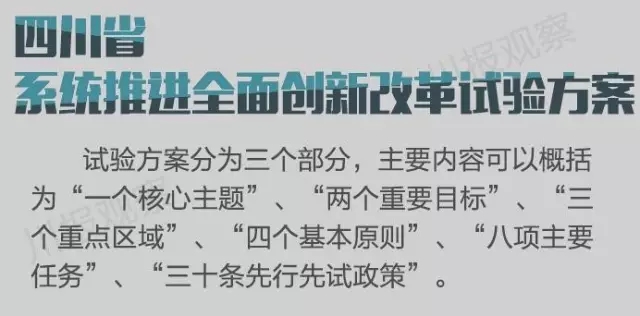 四川省
系统推进全面创新改革试验方案

试验方案分为三个部分，主要内容可以概括为“一个核心主题”、“两个重要目标”、“三个重点区域”、“四个基本原则”、“八项主要任务”、“三十条先行先试政策”。

川报观察
川报观察